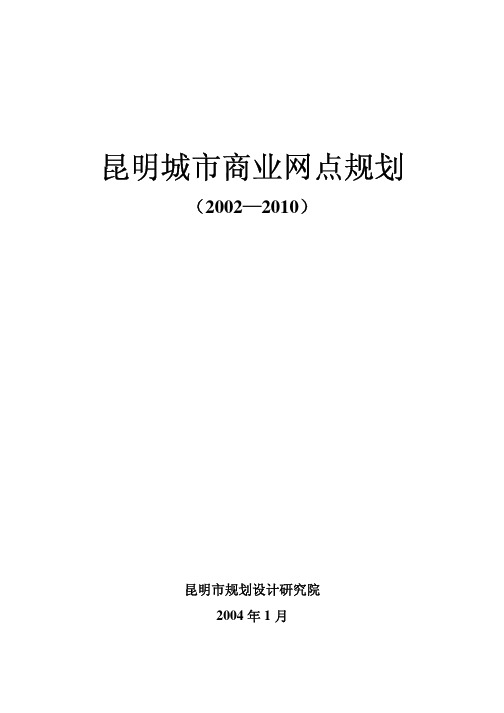 昆明城市商业网点规划

（2002—2010）

昆明市规划设计研究院

2004 年 1 月